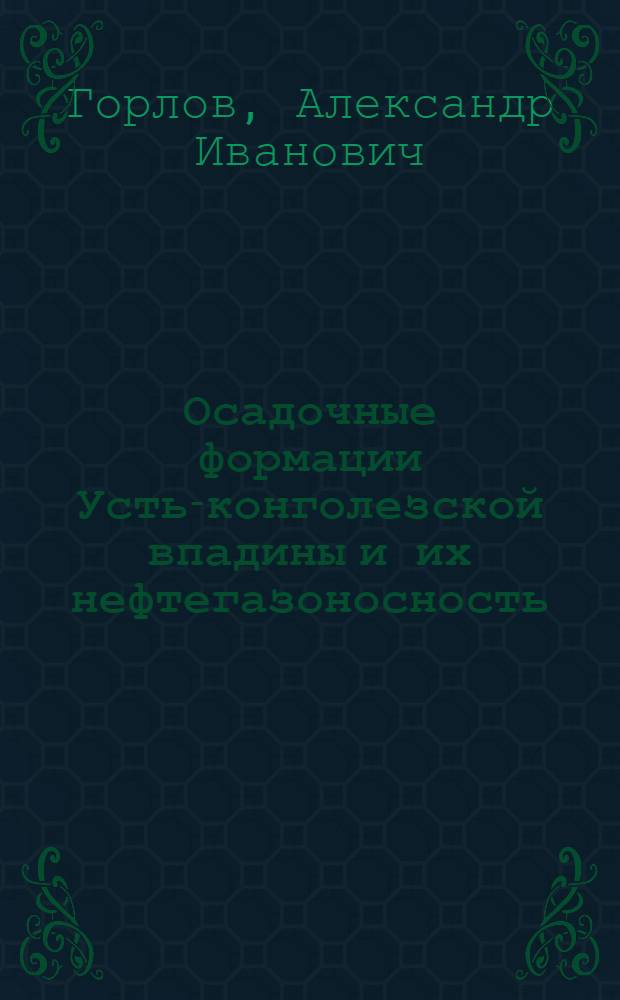 Горлов, Александр Иванович

Осадочные формации Усть-конголезской впадины и их нефтегазоносность